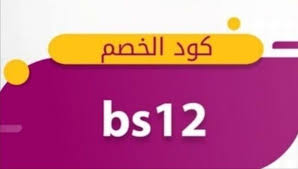 كود الخصم

bs12